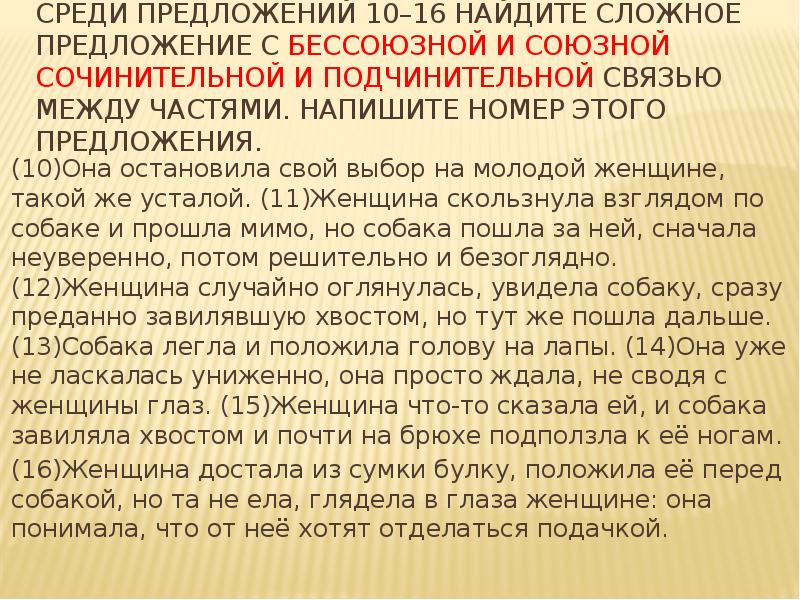 СРЕДИ ПРЕДЛОЖЕНИЙ 10–16 НАЙДИТЕ СЛОЖНОЕ ПРЕДЛОЖЕНИЕ С БЕССОЮЗНОЙ И СОЮЗНОЙ СОЧИНИТЕЛЬНОЙ И ПОДЧИНИТЕЛЬНОЙ СВЯЗЬЮ МЕЖДУ ЧАСТЯМИ. НАПИШИТЕ НОМЕР ЭТОГО ПРЕДЛОЖЕНИЯ.

(10)Она остановила свой выбор на молодой женщине, такой же усталой. (11)Женщина скользнула взглядом по собаке и прошла мимо, но собака пошла за ней, сначала неуверенно, потом решительно и безоглядно. (12)Женщина случайно оглянулась, увидела собаку, сразу преданно завилявшую хвостом, но тут же пошла дальше. (13)Собака легла и положила голову на лапы. (14)Она уже не ласкалась униженно, она просто ждала, не сводя с женщины глаз. (15)Женщина что-то сказала ей, и собака завиляла хвостом и почти на брюхе подползла к её ногам.

(16)Женщина достала из сумки булку, положила её перед собакой, но та не ела, глядела в глаза женщине: она понимала, что от неё хотят отделаться подачкой.